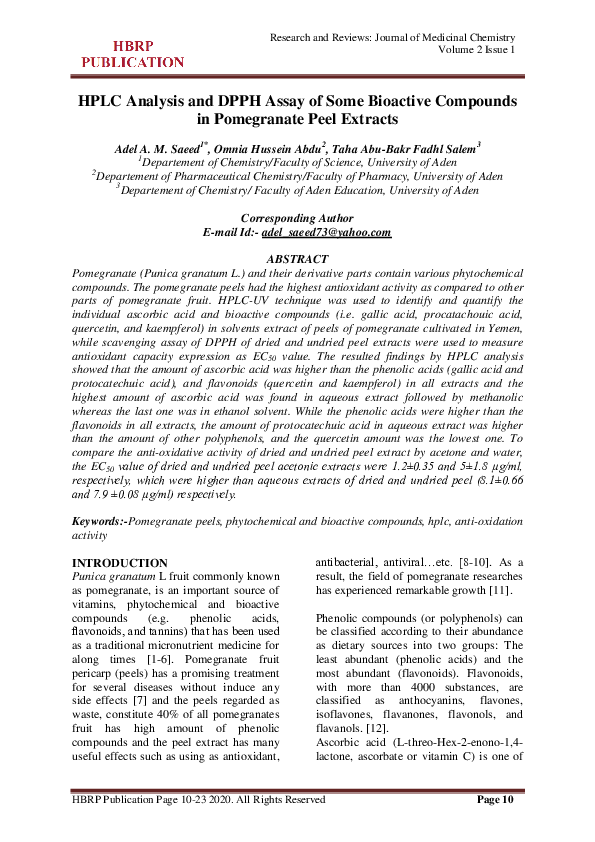 HBRP PUBLICATION

Research and Reviews: Journal of Medicinal Chemistry
Volume 2 Issue 1

HPLC Analysis and DPPH Assay of Some Bioactive Compounds in Pomegranate Peel Extracts

Adel A. M. Saeed$^{1*}$, Omnia Hussein Abdu$^{2}$, Taha Abu-Bakr Fadhl Salem$^{3}$
$^{1}$Departement of Chemistry/Faculty of Science, University of Aden
$^{2}$Departement of Pharmaceutical Chemistry/Faculty of Pharmacy, University of Aden
$^{3}$Departement of Chemistry/ Faculty of Aden Education, University of Aden

Corresponding Author
E-mail Id:- adel_saeed73@yahoo.com

ABSTRACT
Pomegranate (Punica granatum L.) and their derivative parts contain various phytochemical compounds. The pomegranate peels had the highest antioxidant activity as compared to other parts of pomegranate fruit. HPLC-UV technique was used to identify and quantify the individual ascorbic acid and bioactive compounds (i.e. gallic acid, procatachouic acid, quercetin, and kaempferol) in solvents extract of peels of pomegranate cultivated in Yemen, while scavenging assay of DPPH of dried and undried peel extracts were used to measure antioxidant capacity expression as $EC_{50}$ value. The resulted findings by HPLC analysis showed that the amount of ascorbic acid was higher than the phenolic acids (gallic acid and protocatechuic acid), and flavonoids (quercetin and kaempferol) in all extracts and the highest amount of ascorbic acid was found in aqueous extract followed by methanolic whereas the last one was in ethanol solvent. While the phenolic acids were higher than the flavonoids in all extracts, the amount of protocatechuic acid in aqueous extract was higher than the amount of other polyphenols, and the quercetin amount was the lowest one. To compare the anti-oxidative activity of dried and undried peel extract by acetone and water, the $EC_{50}$ value of dried and undried peel acetonic extracts were 1.2±0.35 and 5±1.8 µg/ml, respectively, which were higher than aqueous extracts of dried and undried peel (8.1±0.66 and 7.9 ±0.08 µg/ml) respectively.

Keywords:-Pomegranate peels, phytochemical and bioactive compounds, hplc, anti-oxidation activity

INTRODUCTION
Punica granatum L fruit commonly known as pomegranate, is an important source of vitamins, phytochemical and bioactive compounds (e.g. phenolic acids, flavonoids, and tannins) that has been used as a traditional micronutrient medicine for along times [1-6]. Pomegranate fruit pericarp (peels) has a promising treatment for several diseases without induce any side effects [7] and the peels regarded as waste, constitute 40% of all pomegranates fruit has high amount of phenolic compounds and the peel extract has many useful effects such as using as antioxidant, antibacterial, antiviral…etc. [8-10]. As a result, the field of pomegranate researches has experienced remarkable growth [11].

Phenolic compounds (or polyphenols) can be classified according to their abundance as dietary sources into two groups: The least abundant (phenolic acids) and the most abundant (flavonoids). Flavonoids, with more than 4000 substances, are classified as anthocyanins, flavones, isoflavones, flavanones, flavonols, and flavanols. [12].
Ascorbic acid (L-threo-Hex-2-enono-1,4-lactone, ascorbate or vitamin C) is one of

HBRP Publication Page 10-23 2020. All Rights Reserved
Page 10